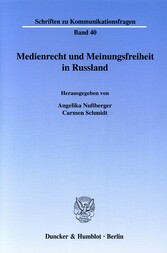 Schriften zu Kommunikationsfragen

Band 40

Medienrecht und Meinungsfreiheit in Russland

Herausgegeben von

Angelika Nußberger
Carmen Schmidt

Duncker & Humblot · Berlin